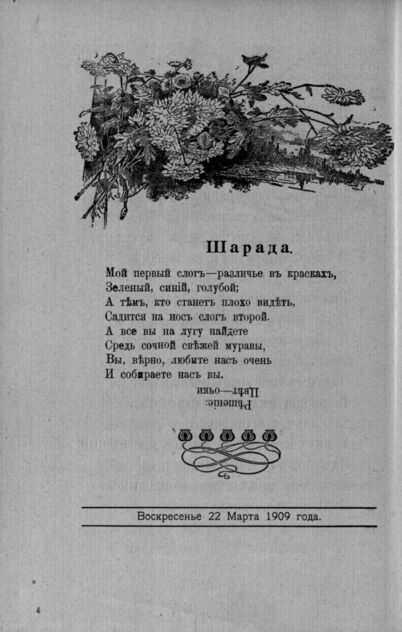 Шарада.

Мой первый слогъ—различье въ краскахъ,
Зеленый, синій, голубой;
А тѣмъ, кто станетъ плохо видѣть,
Садится на носъ слогъ второй.
А все вы на лугу найдете
Средь сочной свѣжей муравы,
Вы, вѣрно, любите насъ очень
И собираете насъ вы.

Рѣшеніе:
Цвѣт—очки

Воскресенье 22 Марта 1909 года.